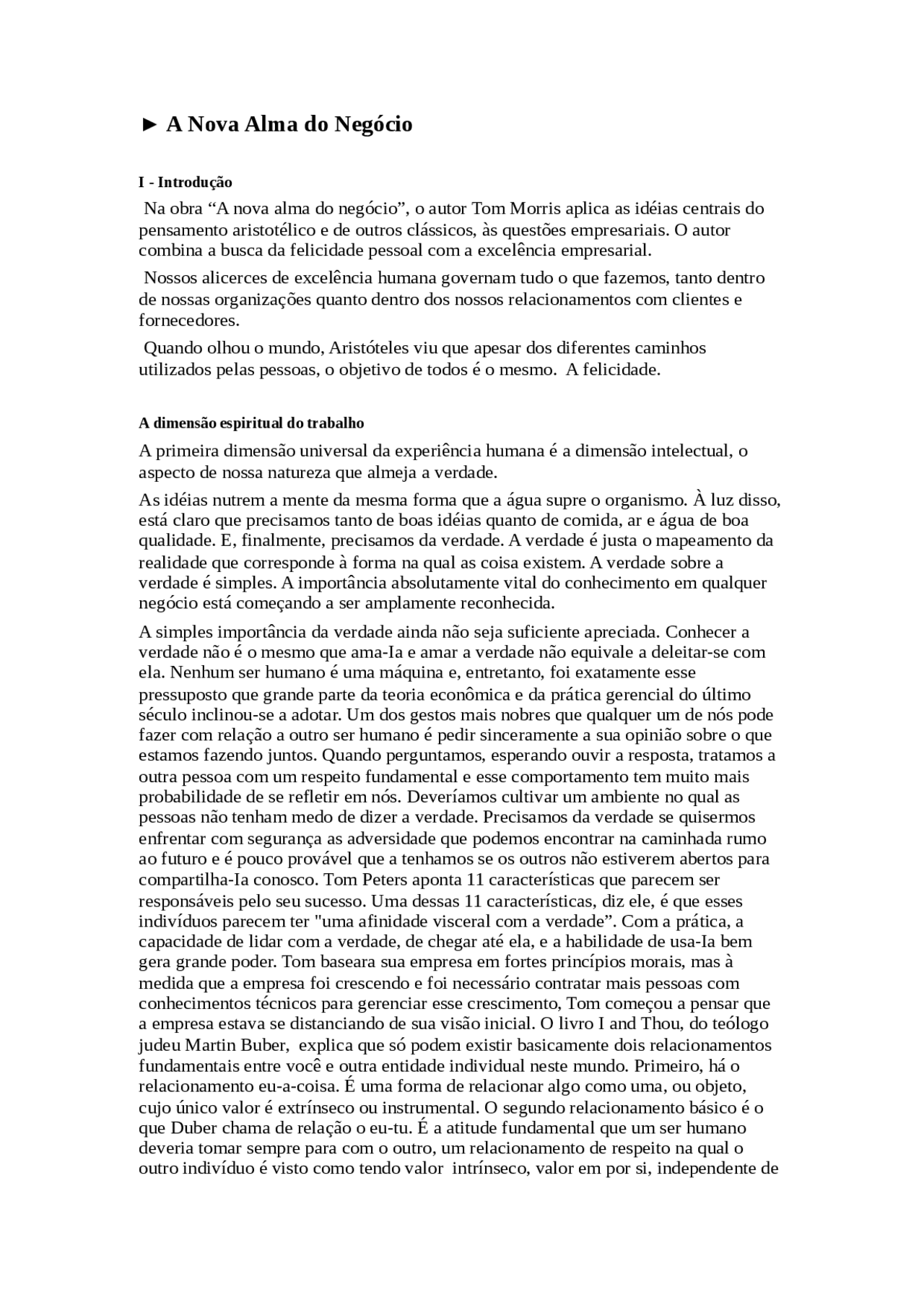 ► A Nova Alma do Negócio

I - Introdução

Na obra “A nova alma do negócio”, o autor Tom Morris aplica as idéias centrais do pensamento aristotélico e de outros clássicos, às questões empresariais. O autor combina a busca da felicidade pessoal com a excelência empresarial.

Nossos alicerces de excelência humana governam tudo o que fazemos, tanto dentro de nossas organizações quanto dentro dos nossos relacionamentos com clientes e fornecedores.

Quando olhou o mundo, Aristóteles viu que apesar dos diferentes caminhos utilizados pelas pessoas, o objetivo de todos é o mesmo. A felicidade.

A dimensão espiritual do trabalho

A primeira dimensão universal da experiência humana é a dimensão intelectual, o aspecto de nossa natureza que almeja a verdade.

As idéias nutrem a mente da mesma forma que a água supre o organismo. À luz disso, está claro que precisamos tanto de boas idéias quanto de comida, ar e água de boa qualidade. E, finalmente, precisamos da verdade. A verdade é justa o mapeamento da realidade que corresponde à forma na qual as coisa existem. A verdade sobre a verdade é simples. A importância absolutamente vital do conhecimento em qualquer negócio está começando a ser amplamente reconhecida.

A simples importância da verdade ainda não seja suficiente apreciada. Conhecer a verdade não é o mesmo que ama-Ia e amar a verdade não equivale a deleitar-se com ela. Nenhum ser humano é uma máquina e, entretanto, foi exatamente esse pressuposto que grande parte da teoria econômica e da prática gerencial do último século inclinou-se a adotar. Um dos gestos mais nobres que qualquer um de nós pode fazer com relação a outro ser humano é pedir sinceramente a sua opinião sobre o que estamos fazendo juntos. Quando perguntamos, esperando ouvir a resposta, tratamos a outra pessoa com um respeito fundamental e esse comportamento tem muito mais probabilidade de se refletir em nós. Deveríamos cultivar um ambiente no qual as pessoas não tenham medo de dizer a verdade. Precisamos da verdade se quisermos enfrentar com segurança as adversidade que podemos encontrar na caminhada rumo ao futuro e é pouco provável que a tenhamos se os outros não estiverem abertos para compartilha-Ia conosco. Tom Peters aponta 11 características que parecem ser responsáveis pelo seu sucesso. Uma dessas 11 características, diz ele, é que esses indivíduos parecem ter "uma afinidade visceral com a verdade”. Com a prática, a capacidade de lidar com a verdade, de chegar até ela, e a habilidade de usa-Ia bem gera grande poder. Tom baseara sua empresa em fortes princípios morais, mas à medida que a empresa foi crescendo e foi necessário contratar mais pessoas com conhecimentos técnicos para gerenciar esse crescimento, Tom começou a pensar que a empresa estava se distanciando de sua visão inicial. O livro I and Thou, do teólogo judeu Martin Buber, explica que só podem existir basicamente dois relacionamentos fundamentais entre você e outra entidade individual neste mundo. Primeiro, há o relacionamento eu-a-coisa. É uma forma de relacionar algo como uma, ou objeto, cujo único valor é extrínseco ou instrumental. O segundo relacionamento básico é o que Duber chama de relação o eu-tu. É a atitude fundamental que um ser humano deveria tomar sempre para com o outro, um relacionamento de respeito na qual o outro indivíduo é visto como tendo valor intrínseco, valor em por si, independente de